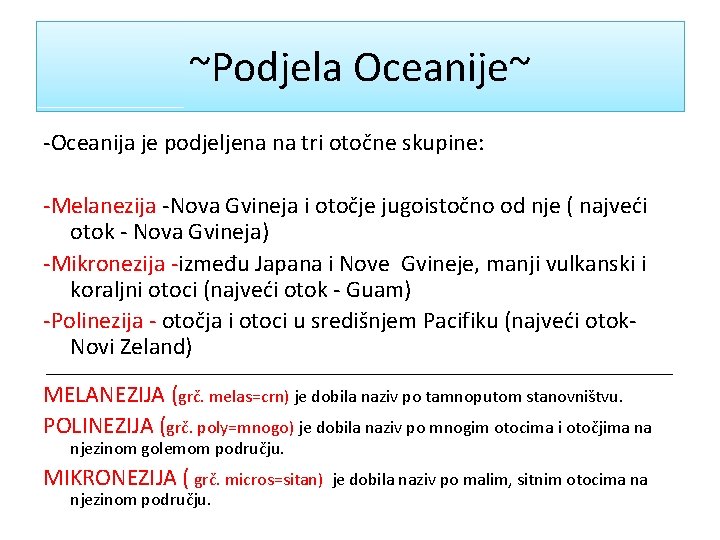 ~Podjela Oceanije~

-Oceanija je podjeljena na tri otočne skupine:

-Melanezija -Nova Gvineja i otočje jugoistočno od nje ( najveći otok - Nova Gvineja)

-Mikronezija -između Japana i Nove Gvineje, manji vulkanski i koraljni otoci (najveći otok - Guam)

-Polinezija - otočja i otoci u središnjem Pacifiku (najveći otok- Novi Zeland)

MELANEZIJA (grč. melas=crn) je dobila naziv po tamnoputom stanovništvu.

POLINEZIJA (grč. poly=mnogo) je dobila naziv po mnogim otocima i otočjima na njezinom golemom području.

MIKRONEZIJA ( grč. micros=sitan) je dobila naziv po malim, sitnim otocima na njezinom području.